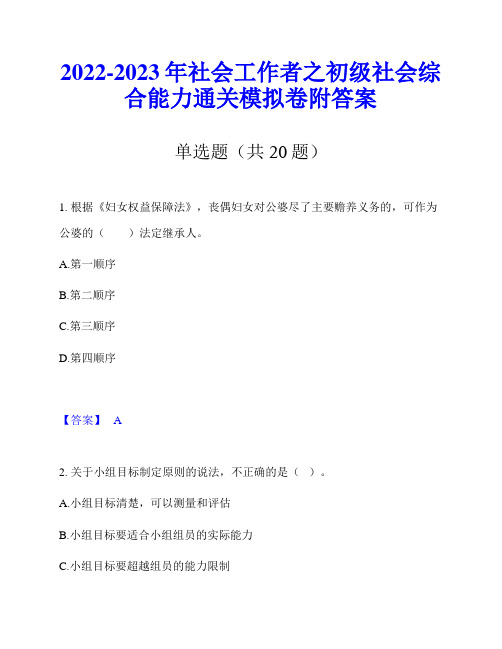 2022-2023年社会工作者之初级社会综合能力通关模拟卷附答案

单选题（共20题）

1. 根据《妇女权益保障法》，丧偶妇女对公婆尽了主要赡养义务的，可作为公婆的（　　）法定继承人。

A.第一顺序

B.第二顺序

C.第三顺序

D.第四顺序

【答案】 A

2. 关于小组目标制定原则的说法，不正确的是（ ）。

A.小组目标清楚，可以测量和评估

B.小组目标要适合小组组员的实际能力

C.小组目标要超越组员的能力限制